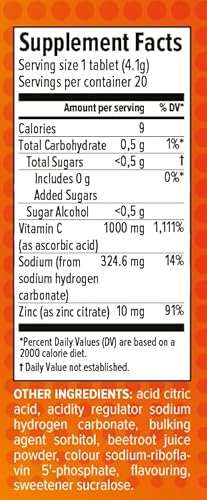 Supplement Facts
Serving size 1 tablet (4.1g)
Servings per container 20

| | Amount per serving | % DV* |
|---|---|---|
| Calories | 9 | |
| Total Carbohydrate | 0,5 g | 1%* |
| Total Sugars | <0,5 g | † |
| Includes 0 g Added Sugars | | 0%* |
| Sugar Alcohol | <0,5 g | |
| Vitamin C (as ascorbic acid) | 1000 mg | 1,111% |
| Sodium (from sodium hydrogen carbonate) | 324.6 mg | 14% |
| Zinc (as zinc citrate) | 10 mg | 91% |

*Percent Daily Values (DV) are based on a 2000 calorie diet.
† Daily Value not established.

OTHER INGREDIENTS: acid citric acid, acidity regulator sodium hydrogen carbonate, bulking agent sorbitol, beetroot juice powder, colour sodium-riboflavin 5'-phosphate, flavouring, sweetener sucralose.